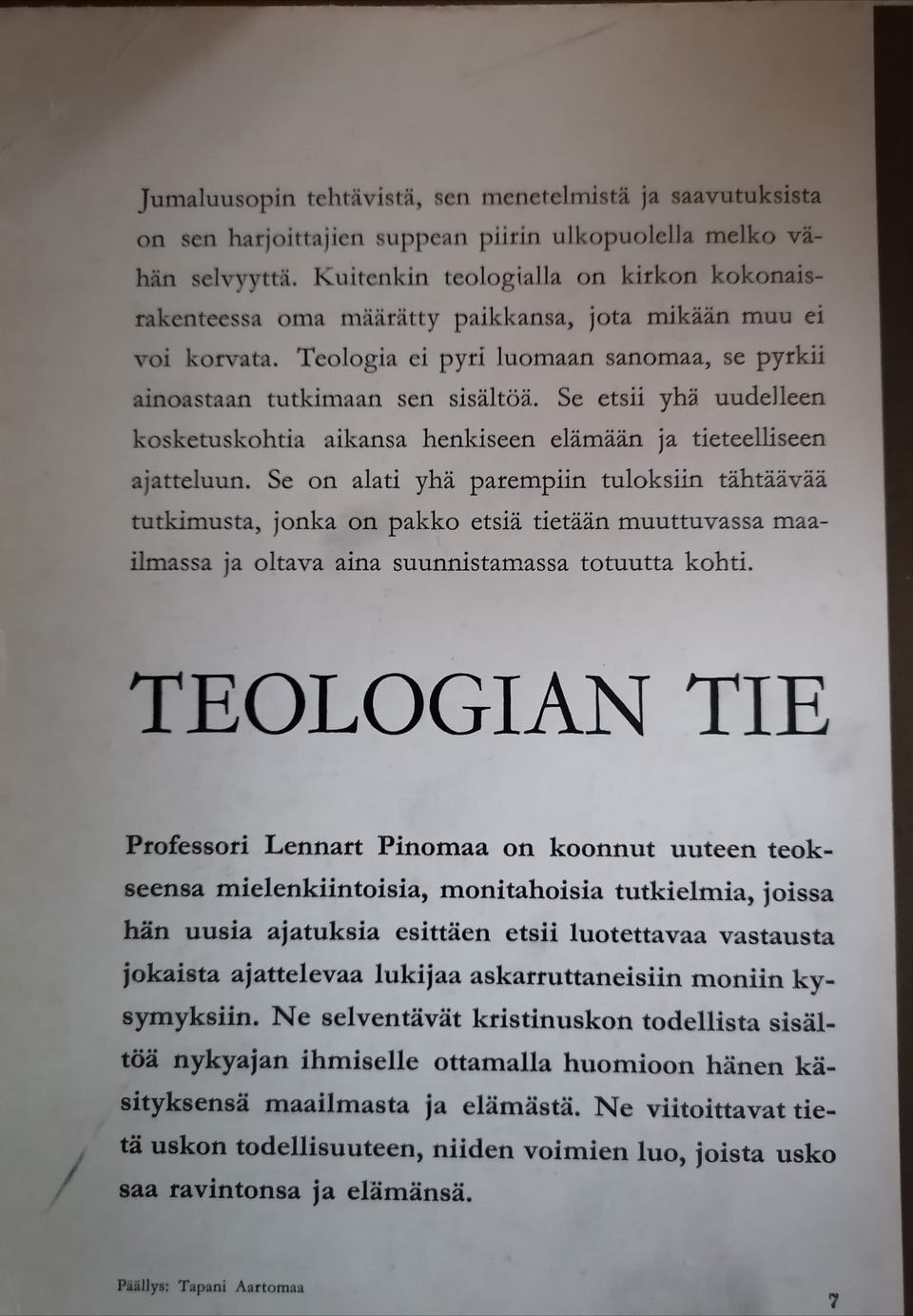 Jumaluusopin tehtävistä, sen menetelmistä ja saavutuksista on sen harjoittajien suppean piirin ulkopuolella melko vähän selvyyttä. Kuitenkin teologialla on kirkon kokonaisrakenteessa oma määrätty paikkansa, jota mikään muu ei voi korvata. Teologia ei pyri luomaan sanomaa, se pyrkii ainoastaan tutkimaan sen sisältöä. Se etsii yhä uudelleen kosketuskohtia aikansa henkiseen elämään ja tieteelliseen ajatteluun. Se on alati yhä parempiin tuloksiin tähtäävää tutkimusta, jonka on pakko etsiä tietään muuttuvassa maailmassa ja oltava aina suunnistamassa totuutta kohti.

TEOLOGIAN TIE

Professori Lennart Pinomaa on koonnut uuteen teokseensa mielenkiintoisia, monitahoisia tutkielmia, joissa hän uusia ajatuksia esittäen etsii luotettavaa vastausta jokaista ajattelevaa lukijaa askarruttaneisiin moniin kysymyksiin. Ne selventävät kristinuskon todellista sisältöä nykyajan ihmiselle ottamalla huomioon hänen käsityksensä maailmasta ja elämästä. Ne viitoittavat tietä uskon todellisuuteen, niiden voimien luo, joista usko saa ravintonsa ja elämänsä.

Päällys: Tapani Aartomaa

7